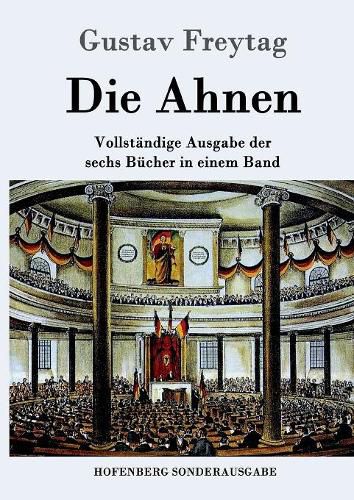 Gustav Freytag

Die Ahnen

Vollständige Ausgabe der sechs Bücher in einem Band

HOFENBERG SONDERAUSGABE